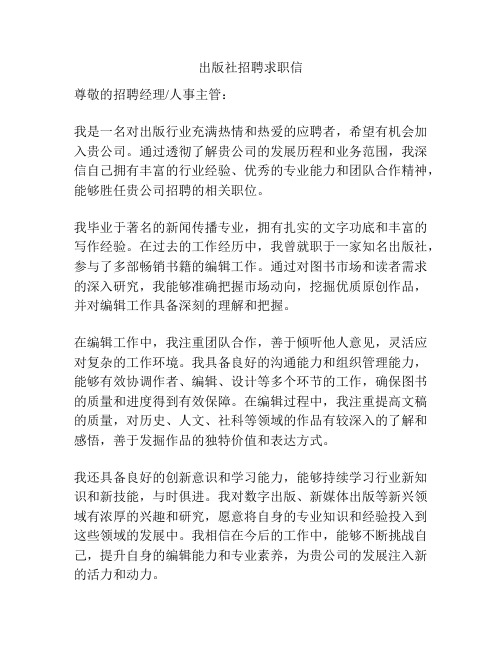 出版社招聘求职信

尊敬的招聘经理/人事主管：

我是一名对出版行业充满热情和热爱的应聘者，希望有机会加入贵公司。通过透彻了解贵公司的发展历程和业务范围，我深信自己拥有丰富的行业经验、优秀的专业能力和团队合作精神，能够胜任贵公司招聘的相关职位。

我毕业于著名的新闻传播专业，拥有扎实的文字功底和丰富的写作经验。在过去的工作经历中，我曾就职于一家知名出版社，参与了多部畅销书籍的编辑工作。通过对图书市场和读者需求的深入研究，我能够准确把握市场动向，挖掘优质原创作品，并对编辑工作具备深刻的理解和把握。

在编辑工作中，我注重团队合作，善于倾听他人意见，灵活应对复杂的工作环境。我具备良好的沟通能力和组织管理能力，能够有效协调作者、编辑、设计等多个环节的工作，确保图书的质量和进度得到有效保障。在编辑过程中，我注重提高文稿的质量，对历史、人文、社科等领域的作品有较深入的了解和感悟，善于发掘作品的独特价值和表达方式。

我还具备良好的创新意识和学习能力，能够持续学习行业新知识和新技能，与时俱进。我对数字出版、新媒体出版等新兴领域有浓厚的兴趣和研究，愿意将自身的专业知识和经验投入到这些领域的发展中。我相信在今后的工作中，能够不断挑战自己，提升自身的编辑能力和专业素养，为贵公司的发展注入新的活力和动力。